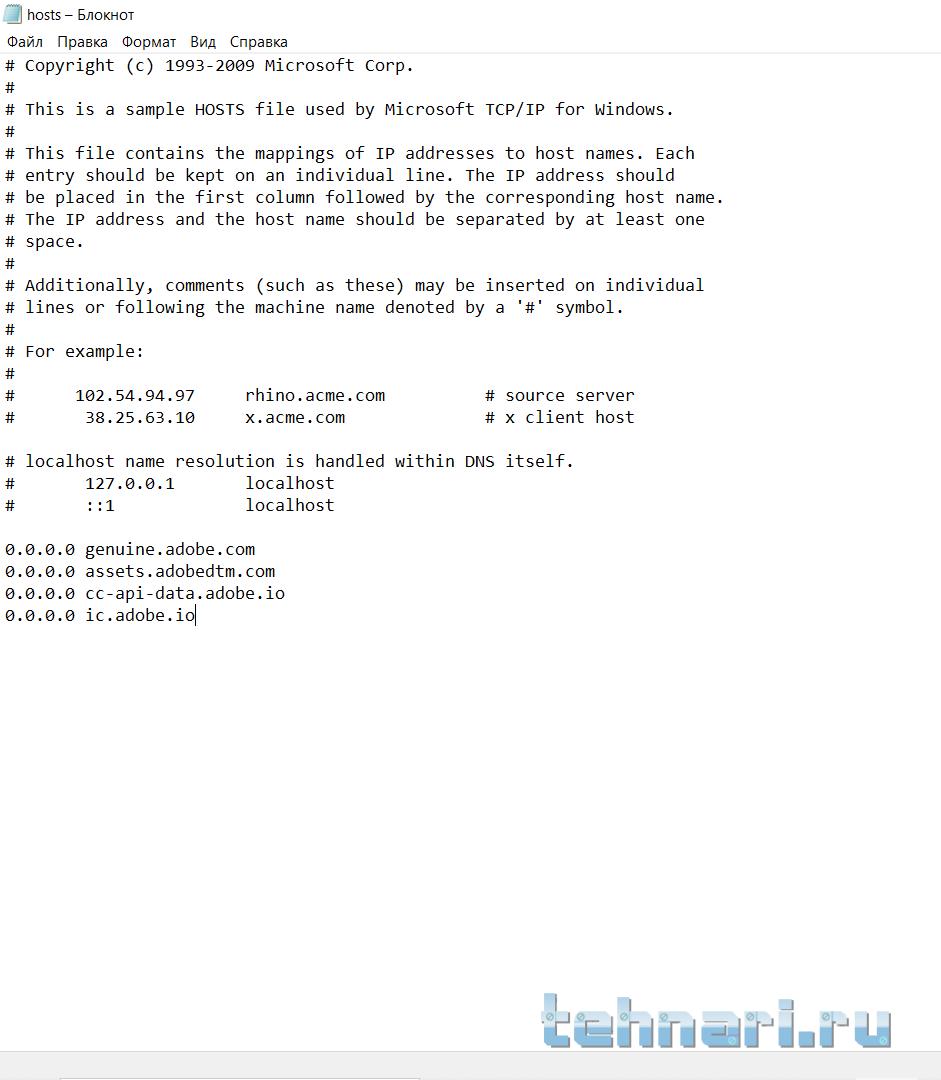 hosts – Блокнот

Файл Правка Формат Вид Справка

# Copyright (c) 1993-2009 Microsoft Corp.
#
# This is a sample HOSTS file used by Microsoft TCP/IP for Windows.
#
# This file contains the mappings of IP addresses to host names. Each
# entry should be kept on an individual line. The IP address should
# be placed in the first column followed by the corresponding host name.
# The IP address and the host name should be separated by at least one
# space.
#
# Additionally, comments (such as these) may be inserted on individual
# lines or following the machine name denoted by a '#' symbol.
#
# For example:
#
#      102.54.94.97     rhino.acme.com          # source server
#       38.25.63.10     x.acme.com              # x client host

# localhost name resolution is handled within DNS itself.
#       127.0.0.1       localhost
#       ::1             localhost

0.0.0.0 genuine.adobe.com
0.0.0.0 assets.adobedtm.com
0.0.0.0 cc-api-data.adobe.io
0.0.0.0 ic.adobe.io

tehnari.ru